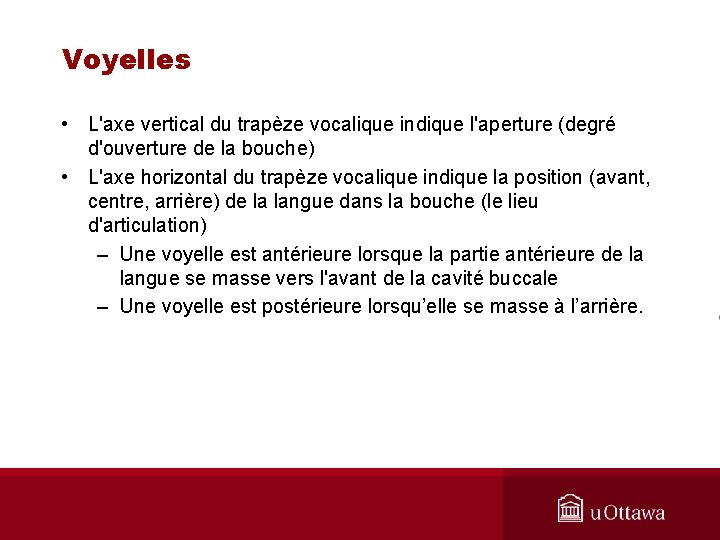 Voyelles

• L'axe vertical du trapèze vocalique indique l'aperture (degré d'ouverture de la bouche)

• L'axe horizontal du trapèze vocalique indique la position (avant, centre, arrière) de la langue dans la bouche (le lieu d'articulation)

– Une voyelle est antérieure lorsque la partie antérieure de la langue se masse vers l'avant de la cavité buccale

– Une voyelle est postérieure lorsqu'elle se masse à l'arrière.

uOttawa